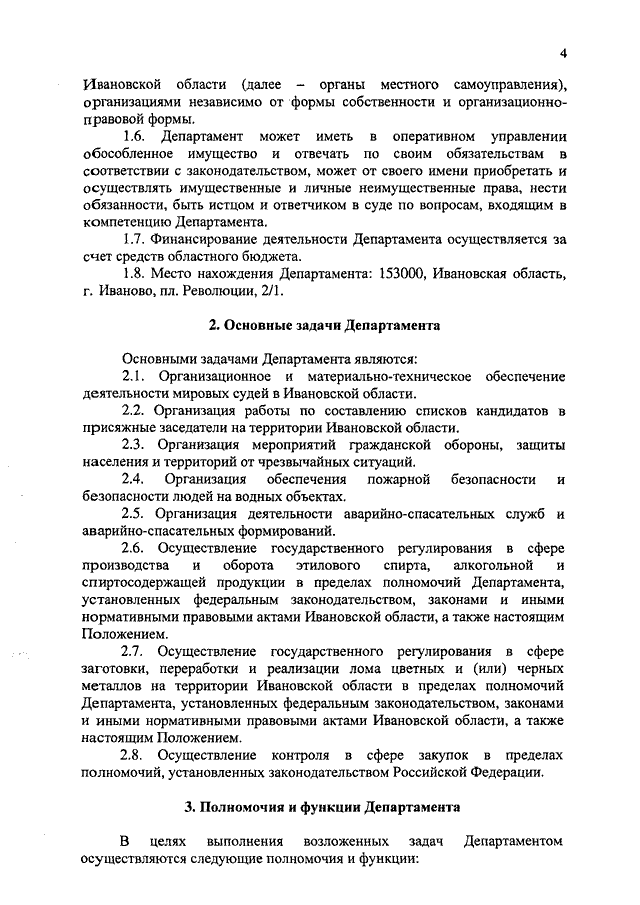 4

Ивановской области (далее – органы местного самоуправления), организациями независимо от формы собственности и организационно-правовой формы.

1.6. Департамент может иметь в оперативном управлении обособленное имущество и отвечать по своим обязательствам в соответствии с законодательством, может от своего имени приобретать и осуществлять имущественные и личные неимущественные права, нести обязанности, быть истцом и ответчиком в суде по вопросам, входящим в компетенцию Департамента.

1.7. Финансирование деятельности Департамента осуществляется за счет средств областного бюджета.

1.8. Место нахождения Департамента: 153000, Ивановская область, г. Иваново, пл. Революции, 2/1.

2. Основные задачи Департамента

Основными задачами Департамента являются:

2.1. Организационное и материально-техническое обеспечение деятельности мировых судей в Ивановской области.

2.2. Организация работы по составлению списков кандидатов в присяжные заседатели на территории Ивановской области.

2.3. Организация мероприятий гражданской обороны, защиты населения и территорий от чрезвычайных ситуаций.

2.4. Организация обеспечения пожарной безопасности и безопасности людей на водных объектах.

2.5. Организация деятельности аварийно-спасательных служб и аварийно-спасательных формирований.

2.6. Осуществление государственного регулирования в сфере производства и оборота этилового спирта, алкогольной и спиртосодержащей продукции в пределах полномочий Департамента, установленных федеральным законодательством, законами и иными нормативными правовыми актами Ивановской области, а также настоящим Положением.

2.7. Осуществление государственного регулирования в сфере заготовки, переработки и реализации лома цветных и (или) черных металлов на территории Ивановской области в пределах полномочий Департамента, установленных федеральным законодательством, законами и иными нормативными правовыми актами Ивановской области, а также настоящим Положением.

2.8. Осуществление контроля в сфере закупок в пределах полномочий, установленных законодательством Российской Федерации.

3. Полномочия и функции Департамента

В целях выполнения возложенных задач Департаментом осуществляются следующие полномочия и функции: